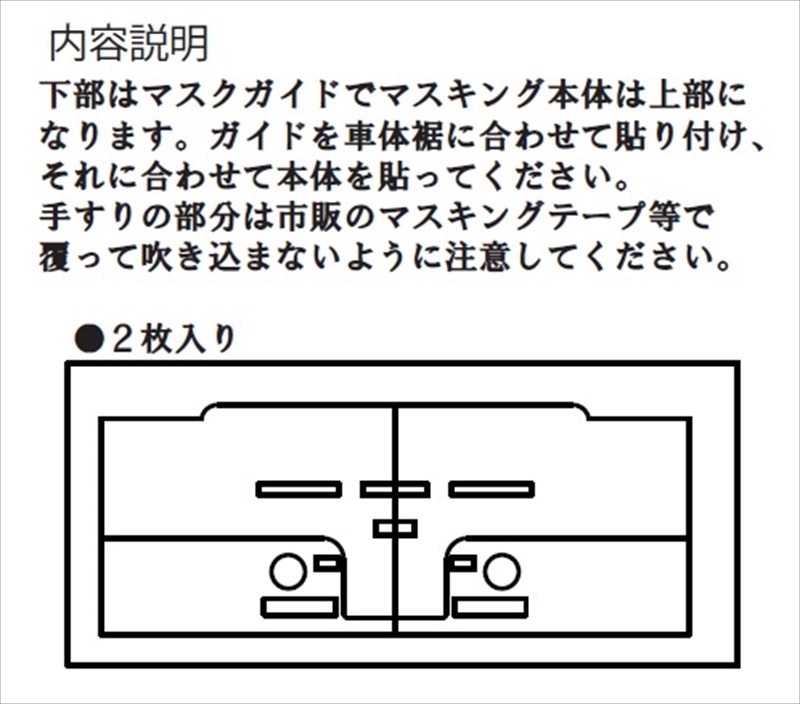 内容説明

下部はマスクガイドでマスキング本体は上部になります。ガイドを車体裾に合わせて貼り付け、それに合わせて本体を貼ってください。
手すりの部分は市販のマスキングテープ等で覆って吹き込まないように注意してください。

●２枚入り